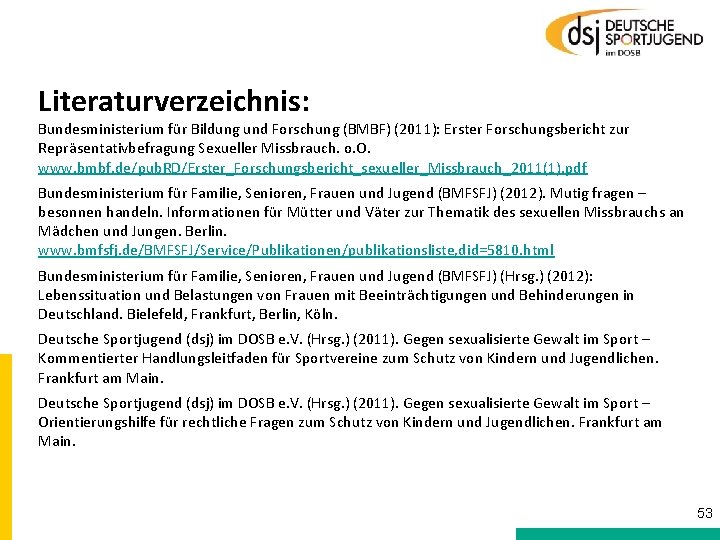 dsj DEUTSCHE SPORTJUGEND im DOSB

Literaturverzeichnis:

Bundesministerium für Bildung und Forschung (BMBF) (2011): Erster Forschungsbericht zur Repräsentativbefragung Sexueller Missbrauch. o.O. www.bmbf.de/pubRD/Erster_Forschungsbericht_sexueller_Missbrauch_2011(1).pdf

Bundesministerium für Familie, Senioren, Frauen und Jugend (BMFSFJ) (2012). Mutig fragen – besonnen handeln. Informationen für Mütter und Väter zur Thematik des sexuellen Missbrauchs an Mädchen und Jungen. Berlin. www.bmfsfj.de/BMFSFJ/Service/Publikationen/publikationsliste,did=5810.html

Bundesministerium für Familie, Senioren, Frauen und Jugend (BMFSFJ) (Hrsg.) (2012): Lebenssituation und Belastungen von Frauen mit Beeinträchtigungen und Behinderungen in Deutschland. Bielefeld, Frankfurt, Berlin, Köln.

Deutsche Sportjugend (dsj) im DOSB e.V. (Hrsg.) (2011). Gegen sexualisierte Gewalt im Sport – Kommentierter Handlungsleitfaden für Sportvereine zum Schutz von Kindern und Jugendlichen. Frankfurt am Main.

Deutsche Sportjugend (dsj) im DOSB e.V. (Hrsg.) (2011). Gegen sexualisierte Gewalt im Sport – Orientierungshilfe für rechtliche Fragen zum Schutz von Kindern und Jugendlichen. Frankfurt am Main.

53